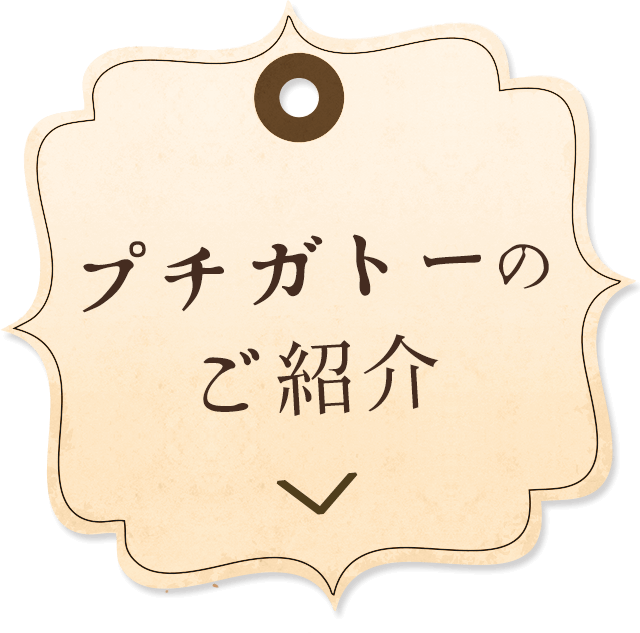 プチガトーの
ご紹介